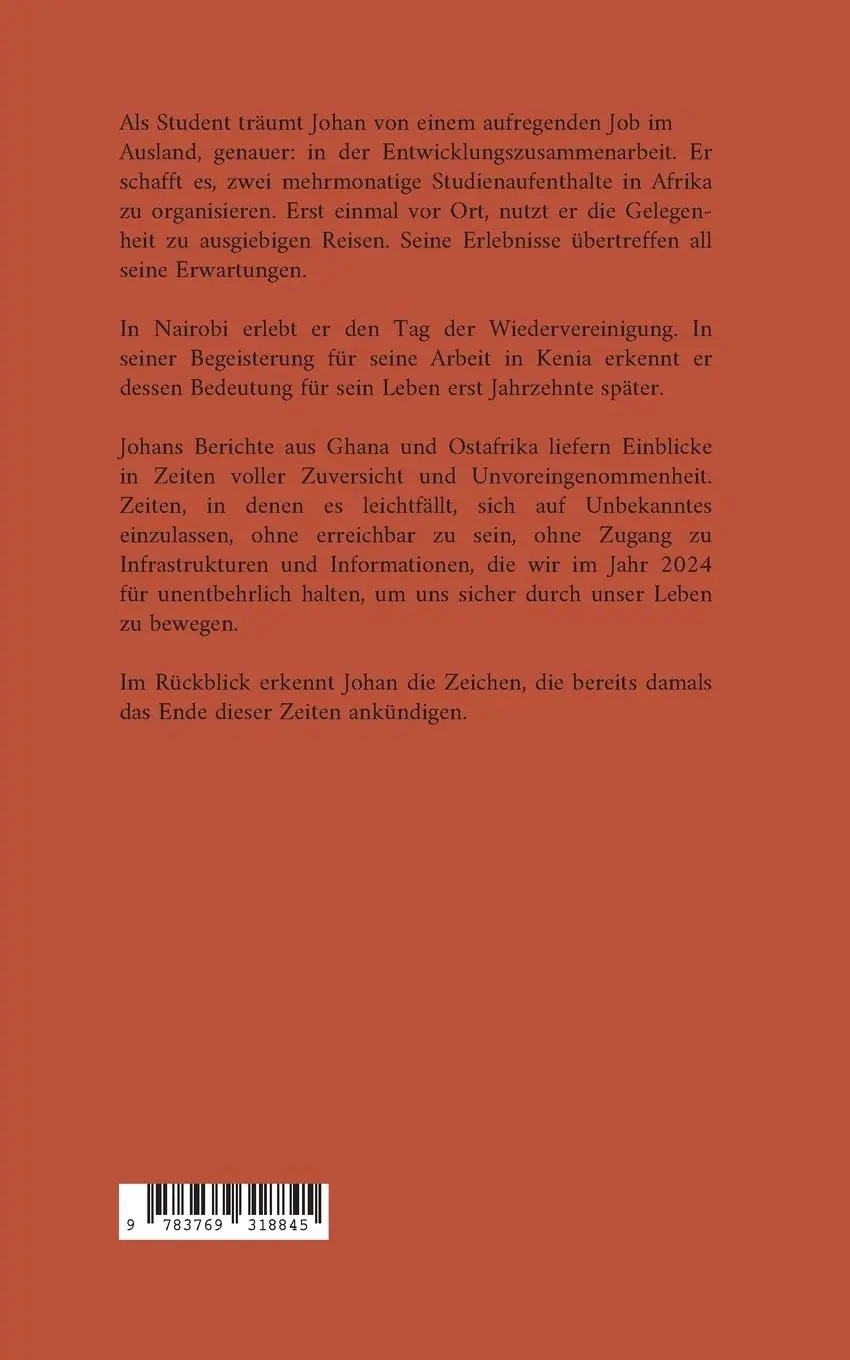 Als Student träumt Johan von einem aufregenden Job im Ausland, genauer: in der Entwicklungszusammenarbeit. Er schafft es, zwei mehrmonatige Studienaufenthalte in Afrika zu organisieren. Erst einmal vor Ort, nutzt er die Gelegenheit zu ausgiebigen Reisen. Seine Erlebnisse übertreffen all seine Erwartungen.

In Nairobi erlebt er den Tag der Wiedervereinigung. In seiner Begeisterung für seine Arbeit in Kenia erkennt er dessen Bedeutung für sein Leben erst Jahrzehnte später.

Johans Berichte aus Ghana und Ostafrika liefern Einblicke in Zeiten voller Zuversicht und Unvoreingenommenheit. Zeiten, in denen es leichtfällt, sich auf Unbekanntes einzulassen, ohne erreichbar zu sein, ohne Zugang zu Infrastrukturen und Informationen, die wir im Jahr 2024 für unentbehrlich halten, um uns sicher durch unser Leben zu bewegen.

Im Rückblick erkennt Johan die Zeichen, die bereits damals das Ende dieser Zeiten ankündigen.

9 783769 318845